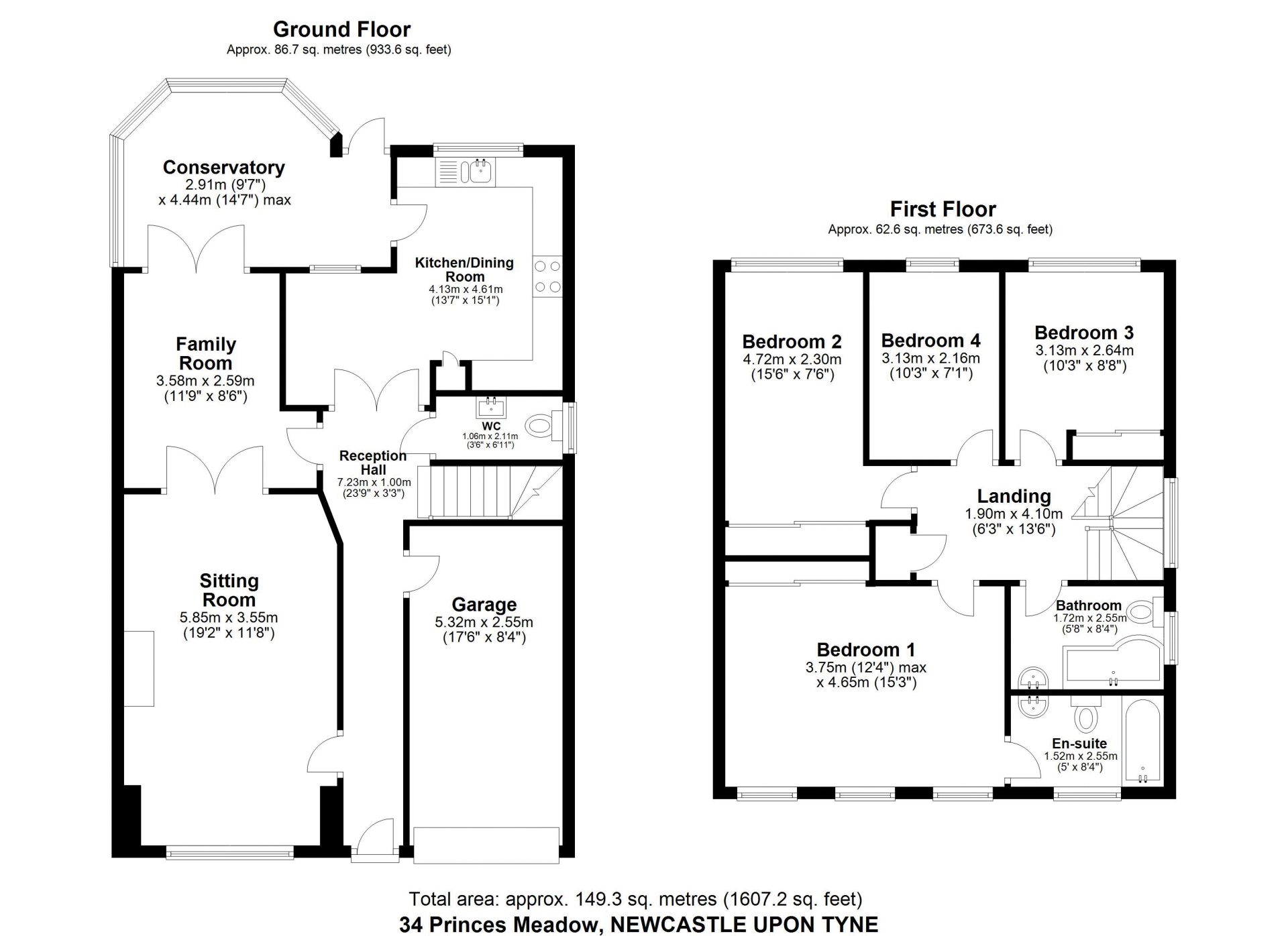 Ground Floor
Approx. 86.7 sq. metres (933.6 sq. feet)

Conservatory
2.91m (9'7")
x 4.44m (14'7") max

Kitchen/Dining Room
4.13m x 4.61m
(13'7" x 15'1")

Family Room
3.58m x 2.59m
(11'9" x 8'6")

WC
1.06m x 2.11m
(3'6" x 6'11")

Reception Hall
7.23m x 1.00m
(23'9" x 3'3")

Sitting Room
5.85m x 3.55m
(19'2" x 11'8")

Garage
5.32m x 2.55m
(17'6" x 8'4")

First Floor
Approx. 62.6 sq. metres (673.6 sq. feet)

Bedroom 2
4.72m x 2.30m
(15'6" x 7'6")

Bedroom 4
3.13m x 2.16m
(10'3" x 7'1")

Bedroom 3
3.13m x 2.64m
(10'3" x 8'8")

Landing
1.90m x 4.10m
(6'3" x 13'6")

Bathroom
1.72m x 2.55m
(5'8" x 8'4")

Bedroom 1
3.75m (12'4") max
x 4.65m (15'3")

En-suite
1.52m x 2.55m
(5' x 8'4")

Total area: approx. 149.3 sq. metres (1607.2 sq. feet)
34 Princes Meadow, NEWCASTLE UPON TYNE